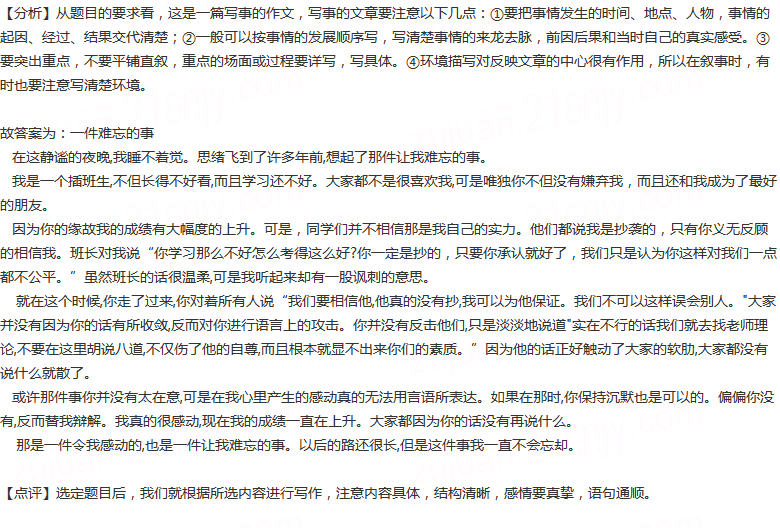 【分析】从题目的要求看，这是一篇写事的作文，写事的文章要注意以下几点：①要把事情发生的时间、地点、人物，事情的起因、经过、结果交代清楚；②一般可以按事情的发展顺序写，写清楚事情的来龙去脉，前因后果和当时自己的真实感受。③要突出重点，不要平铺直叙，重点的场面或过程要详写，写具体。④环境描写对反映文章的中心很有作用，所以在叙事时，有时也要注意写清楚环境。

故答案为：一件难忘的事

在这静谧的夜晚,我睡不着觉。思绪飞到了许多年前,想起了那件让我难忘的事。

我是一个插班生,不但长得不好看,而且学习还不好。大家都不是很喜欢我,可是唯独你不但没有嫌弃我，而且还和我成为了最好的朋友。

因为你的缘故我的成绩有大幅度的上升。可是，同学们并不相信那是我自己的实力。他们都说我是抄袭的，只有你义无反顾的相信我。班长对我说“你学习那么不好怎么考得这么好?你一定是抄的，只要你承认就好了，我们只是认为你这样对我们一点都不公平。”虽然班长的话很温柔,可是我听起来却有一股讽刺的意思。

就在这个时候,你走了过来,你对着所有人说“我们要相信他,他真的没有抄,我可以为他保证。我们不可以这样误会别人。"大家并没有因为你的话有所收敛,反而对你进行语言上的攻击。你并没有反击他们,只是淡淡地说道"实在不行的话我们就去找老师理论,不要在这里胡说八道,不仅伤了他的自尊,而且根本就显不出来你们的素质。”因为他的话正好触动了大家的软肋,大家都没有说什么就散了。

或许那件事你并没有太在意,可是在我心里产生的感动真的无法用言语所表达。如果在那时,你保持沉默也是可以的。偏偏你没有,反而替我辩解。我真的很感动,现在我的成绩一直在上升。大家都因为你的话没有再说什么。

那是一件令我感动的,也是一件让我难忘的事。以后的路还很长,但是这件事我一直不会忘却。

【点评】选定题目后，我们就根据所选内容进行写作，注意内容具体，结构清晰，感情要真挚，语句通顺。